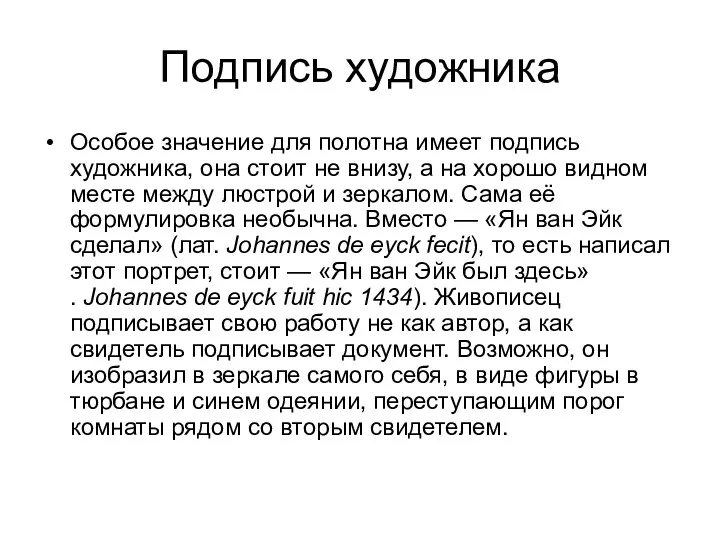 Подпись художника

• Особое значение для полотна имеет подпись художника, она стоит не внизу, а на хорошо видном месте между люстрой и зеркалом. Сама её формулировка необычна. Вместо — «Ян ван Эйк сделал» (лат. Johannes de eyck fecit), то есть написал этот портрет, стоит — «Ян ван Эйк был здесь» . Johannes de eyck fuit hic 1434). Живописец подписывает свою работу не как автор, а как свидетель подписывает документ. Возможно, он изобразил в зеркале самого себя, в виде фигуры в тюрбане и синем одеянии, переступающим порог комнаты рядом со вторым свидетелем.